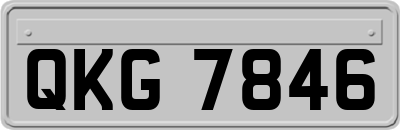 QKG 7846